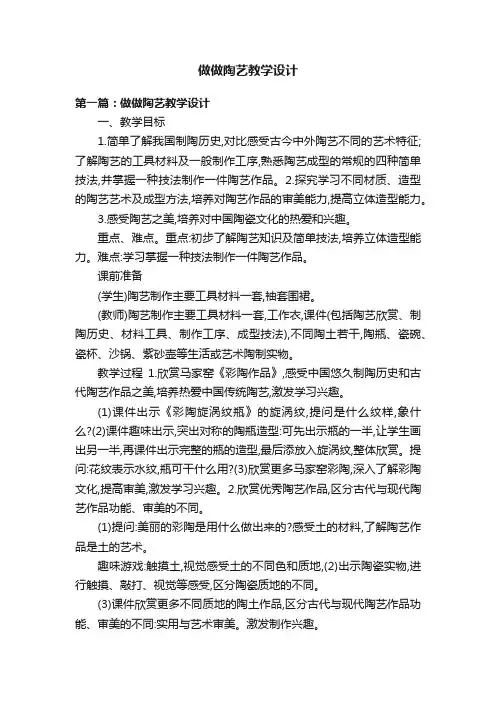 做做陶艺教学设计

第一篇：做做陶艺教学设计

一、教学目标

1.简单了解我国制陶历史,对比感受古今中外陶艺不同的艺术特征;了解陶艺的工具材料及一般制作工序,熟悉陶艺成型的常规的四种简单技法,并掌握一种技法制作一件陶艺作品。2.探究学习不同材质、造型的陶艺艺术及成型方法,培养对陶艺作品的审美能力,提高立体造型能力。

3.感受陶艺之美,培养对中国陶瓷文化的热爱和兴趣。

重点、难点。重点:初步了解陶艺知识及简单技法,培养立体造型能力。难点:学习掌握一种技法制作一件陶艺作品。

课前准备

(学生)陶艺制作主要工具材料一套,袖套围裙。

(教师)陶艺制作主要工具材料一套,工作衣,课件(包括陶艺欣赏、制陶历史、材料工具、制作工序、成型技法),不同陶土若干,陶瓶、瓷碗、瓷杯、沙锅、紫砂壶等生活或艺术陶制实物。

教学过程 1.欣赏马家窑《彩陶作品》,感受中国悠久制陶历史和古代陶艺作品之美,培养热爱中国传统陶艺,激发学习兴趣。

(1)课件出示《彩陶旋涡纹瓶》的旋涡纹,提问是什么纹样,象什么?(2)课件趣味出示,突出对称的陶瓶造型:可先出示瓶的一半,让学生画出另一半,再课件出示完整的瓶的造型,最后添放入旋涡纹,整体欣赏。提问:花纹表示水纹,瓶可干什么用?(3)欣赏更多马家窑彩陶,深入了解彩陶文化,提高审美,激发学习兴趣。2.欣赏优秀陶艺作品,区分古代与现代陶艺作品功能、审美的不同。

(1)提问:美丽的彩陶是用什么做出来的?感受土的材料,了解陶艺作品是土的艺术。

趣味游戏:触摸土,视觉感受土的不同色和质地,(2)出示陶瓷实物,进行触摸、敲打、视觉等感受,区分陶瓷质地的不同。

(3)课件欣赏更多不同质地的陶土作品,区分古代与现代陶艺作品功能、审美的不同:实用与艺术审美。激发制作兴趣。